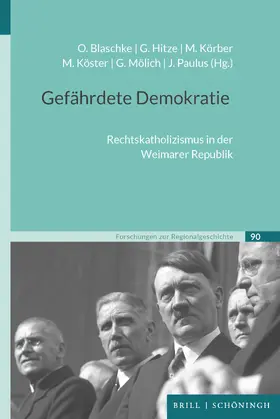 O. Blaschke | G. Hitze | M. Körber
M. Köster | G. Mölich | J. Paulus (Hg.)

Gefährdete Demokratie

Rechtskatholizismus in der Weimarer Republik

Forschungen zur Regionalgeschichte 90

BRILL | SCHÖNINGH